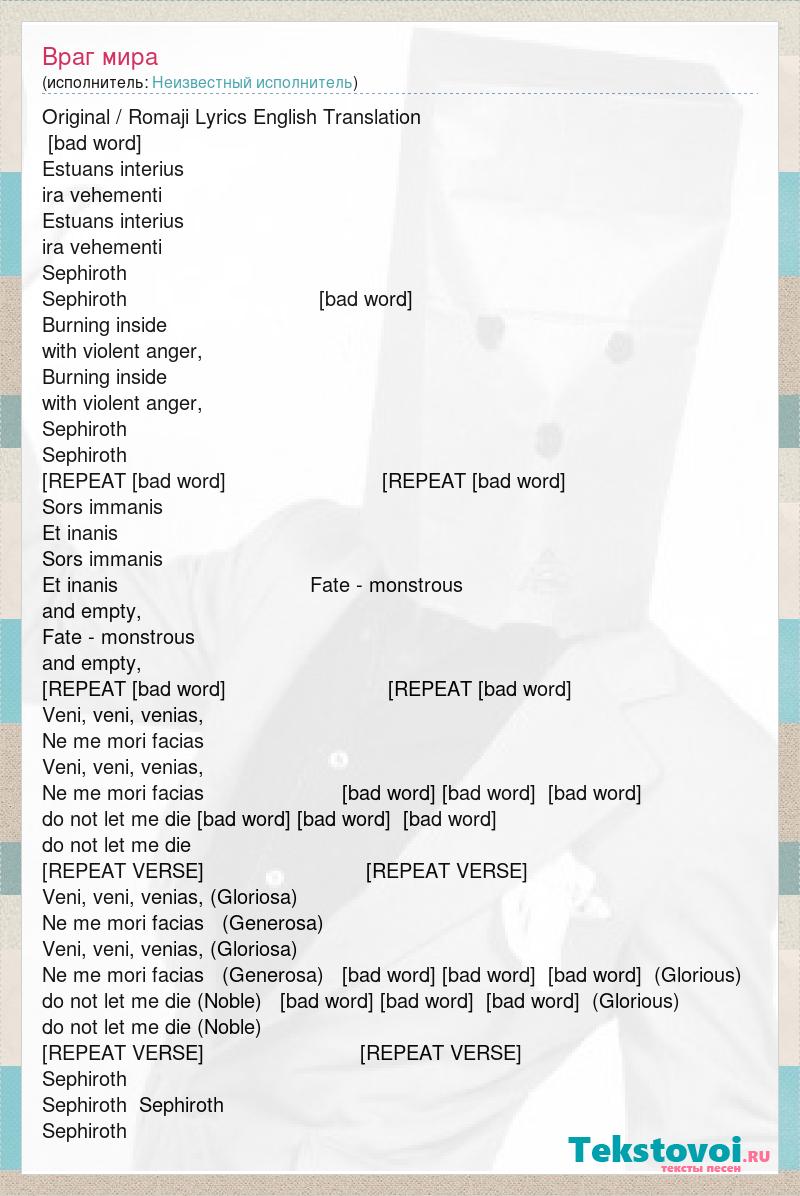 Враг мира
(исполнитель: Неизвестный исполнитель)

Original / Romaji Lyrics English Translation
[bad word]
Estuans interius
ira vehementi
Estuans interius
ira vehementi
Sephiroth
Sephiroth [bad word]
Burning inside
with violent anger,
Burning inside
with violent anger,
Sephiroth
Sephiroth
[REPEAT [bad word] [REPEAT [bad word]
Sors immanis
Et inanis
Sors immanis
Et inanis Fate - monstrous
and empty,
Fate - monstrous
and empty,
[REPEAT [bad word] [REPEAT [bad word]
Veni, veni, venias,
Ne me mori facias
Veni, veni, venias,
Ne me mori facias [bad word] [bad word] [bad word]
do not let me die [bad word] [bad word] [bad word]
do not let me die
[REPEAT VERSE] [REPEAT VERSE]
Veni, veni, venias, (Gloriosa)
Ne me mori facias (Generosa)
Veni, veni, venias, (Gloriosa)
Ne me mori facias (Generosa) [bad word] [bad word] [bad word] (Glorious)
do not let me die (Noble) [bad word] [bad word] [bad word] (Glorious)
do not let me die (Noble)
[REPEAT VERSE] [REPEAT VERSE]
Sephiroth
Sephiroth Sephiroth
Sephiroth

Tekstovoi.ru
тексты песен